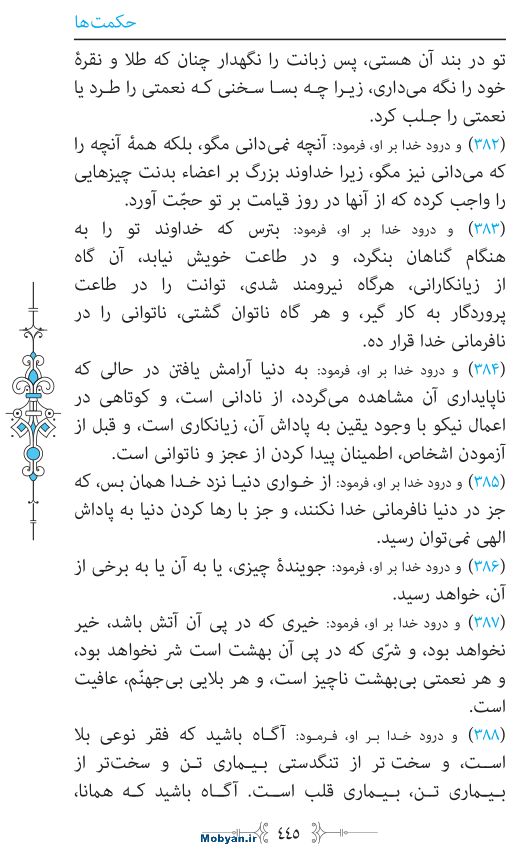 حکمت‌ها

تو در بند آن هستی، پس زبانت را نگهدار چنان که طلا و نقرهٔ خود را نگه می‌داری، زیرا چه بسا سخنی که نعمتی را طرد یا نعمتی را جلب کرد.

(۳۸۲) و درود خدا بر او، فرمود: آنچه نمی‌دانی مگو، بلکه همهٔ آنچه را که می‌دانی نیز مگو، زیرا خداوند بزرگ بر اعضاء بدنت چیزهایی را واجب کرده که از آنها در روز قیامت بر تو حجّت آورد.

(۳۸۳) و درود خدا بر او، فرمود: بترس که خداوند تو را به هنگام گناهان بنگرد، و در طاعت خویش نیابد، آن گاه از زیانکارانی، هرگاه نیرومند شدی، توانت را در طاعت پروردگار به کار گیر، و هر گاه ناتوان گشتی، ناتوانی را در نافرمانی خدا قرار ده.

(۳۸۴) و درود خدا بر او، فرمود: به دنیا آرامش یافتن در حالی که ناپایداری آن مشاهده می‌گردد، از نادانی است، و کوتاهی در اعمال نیکو با وجود یقین به پاداش آن، زیانکاری است، و قبل از آزمودن اشخاص، اطمینان پیدا کردن از عجز و ناتوانی است.

(۳۸۵) و درود خدا بر او، فرمود: از خواری دنیا نزد خدا همان بس، که جز در دنیا نافرمانی خدا نکنند، و جز با رها کردن دنیا به پاداش الهی نمی‌توان رسید.

(۳۸۶) و درود خدا بر او، فرمود: جویندهٔ چیزی، یا به آن یا به برخی از آن، خواهد رسید.

(۳۸۷) و درود خدا بر او، فرمود: خیری که در پی آن آتش باشد، خیر نخواهد بود، و شرّی که در پی آن بهشت است شر نخواهد بود، و هر نعمتی بی‌بهشت ناچیز است، و هر بلایی بی‌جهنّم، عافیت است.

(۳۸۸) و درود خدا بر او، فرمود: آگاه باشید که فقر نوعی بلا است، و سخت تر از تنگدستی بیماری تن و سخت‌تر از بیماری تن، بیماری قلب است. آگاه باشید که همانا،

Mobyan.ir ٤٤٥